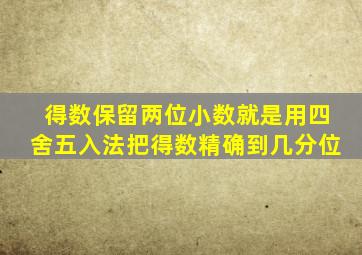 得数保留两位小数就是用四舍五入法把得数精确到几分位